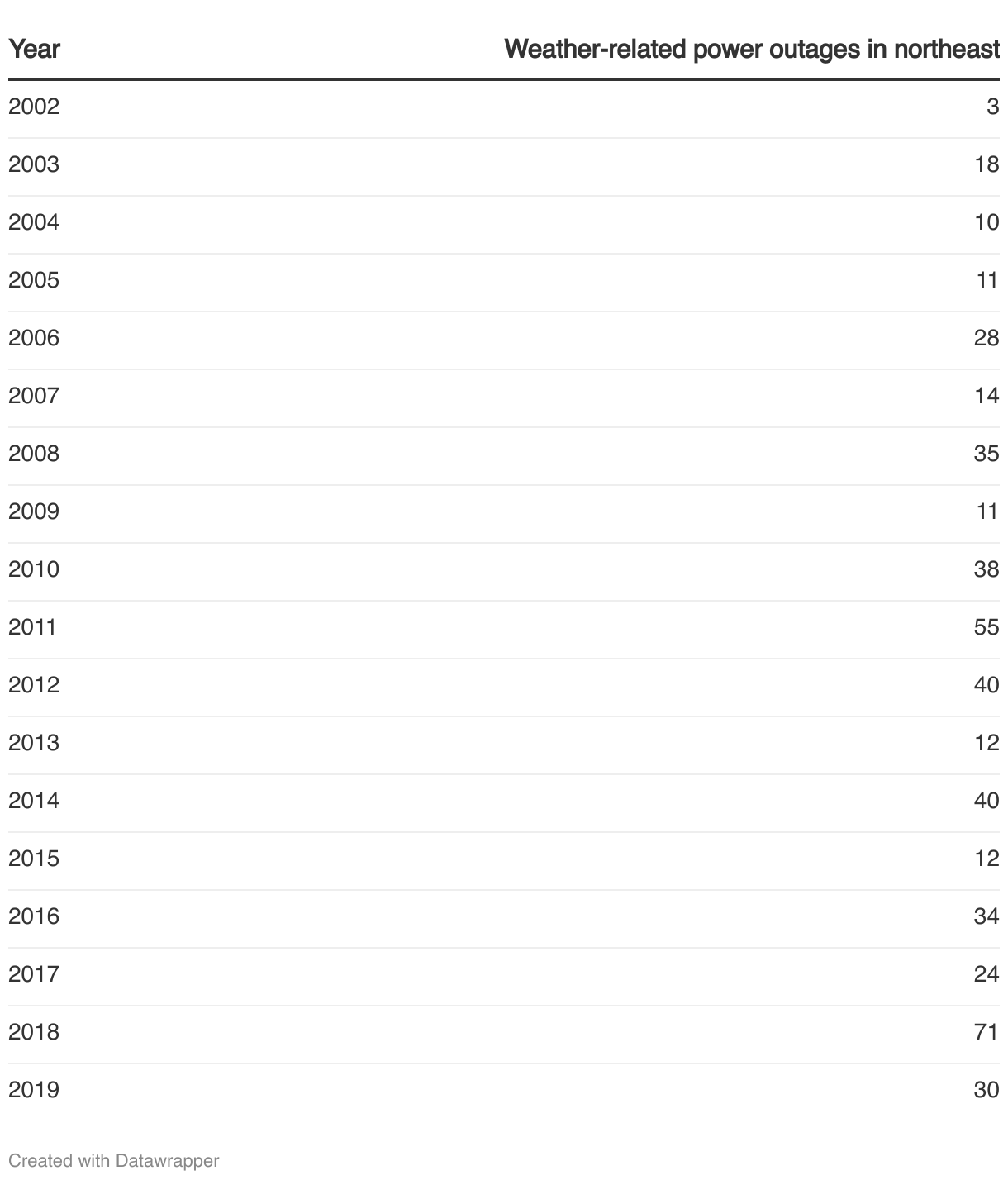 | Year | Weather-related power outages in northeast |
|---|---|
| 2002 | 3 |
| 2003 | 18 |
| 2004 | 10 |
| 2005 | 11 |
| 2006 | 28 |
| 2007 | 14 |
| 2008 | 35 |
| 2009 | 11 |
| 2010 | 38 |
| 2011 | 55 |
| 2012 | 40 |
| 2013 | 12 |
| 2014 | 40 |
| 2015 | 12 |
| 2016 | 34 |
| 2017 | 24 |
| 2018 | 71 |
| 2019 | 30 |

Created with Datawrapper